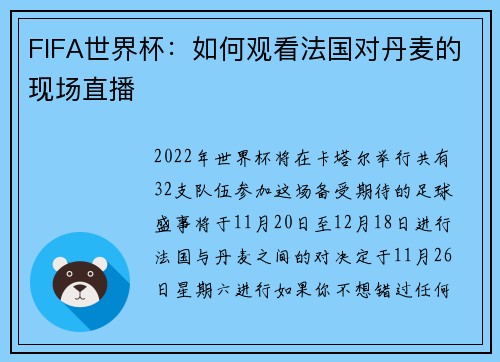 FIFA世界杯：如何观看法国对丹麦的现场直播

2022年世界杯将在卡塔尔举行共有32支队伍参加这场备受期待的足球盛事将于11月20日至12月18日进行法国与丹麦之间的对决定于11月26日星期六进行如果你不想错过任何